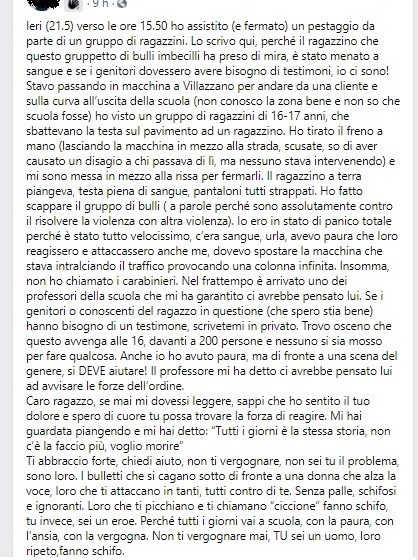 · 9 h ·

Ieri (21.5) verso le ore 15.50 ho assistito (e fermato) un pestaggio da parte di un gruppo di ragazzini. Lo scrivo qui, perché il ragazzino che questo gruppetto di bulli imbecilli ha preso di mira, è stato menato a sangue e se i genitori dovessero avere bisogno di testimoni, io ci sono! Stavo passando in macchina a Villazzano per andare da una cliente e sulla curva all'uscita della scuola (non conosco la zona bene e non so che scuola fosse) ho visto un gruppo di ragazzini di 16-17 anni, che sbattevano la testa sul pavimento ad un ragazzino. Ho tirato il freno a mano (lasciando la macchina in mezzo alla strada, scusate, so di aver causato un disagio a chi passava di lì, ma nessuno stava intervenendo) e mi sono messa in mezzo alla rissa per fermarli. Il ragazzino a terra piangeva, testa piena di sangue, pantaloni tutti strappati. Ho fatto scappare il gruppo di bulli ( a parole perché sono assolutamente contro il risolvere la violenza con altra violenza). Io ero in stato di panico totale perché è stato tutto velocissimo, c'era sangue, urla, avevo paura che loro reagissero e attaccassero anche me, dovevo spostare la macchina che stava intralciando il traffico provocando una colonna infinita. Insomma, non ho chiamato i carabinieri. Nel frattempo è arrivato uno dei professori della scuola che mi ha garantito ci avrebbe pensato lui. Se i genitori o conoscenti del ragazzo in questione (che spero stia bene) hanno bisogno di un testimone, scrivetemi in privato. Trovo osceno che questo avvenga alle 16, davanti a 200 persone e nessuno si sia mosso per fare qualcosa. Anche io ho avuto paura, ma di fronte a una scena del genere, si DEVE aiutare! Il professore mi ha detto ci avrebbe pensato lui ad avvisare le forze dell'ordine.
Caro ragazzo, se mai mi dovessi leggere, sappi che ho sentito il tuo dolore e spero di cuore tu possa trovare la forza di reagire. Mi hai guardata piangendo e mi hai detto: "Tutti i giorni è la stessa storia, non c'è la faccio più, voglio morire"
Ti abbraccio forte, chiedi aiuto, non ti vergognare, non sei tu il problema, sono loro. I bulletti che si cagano sotto di fronte a una donna che alza la voce, loro che ti attaccano in tanti, tutti contro di te. Senza palle, schifosi e ignoranti. Loro che ti picchiano e ti chiamano "ciccione" fanno schifo, tu invece, sei un eroe. Perché tutti i giorni vai a scuola, con la paura, con l'ansia, con la vergogna. Non ti vergognare mai, TU sei un uomo, loro ripeto,fanno schifo.